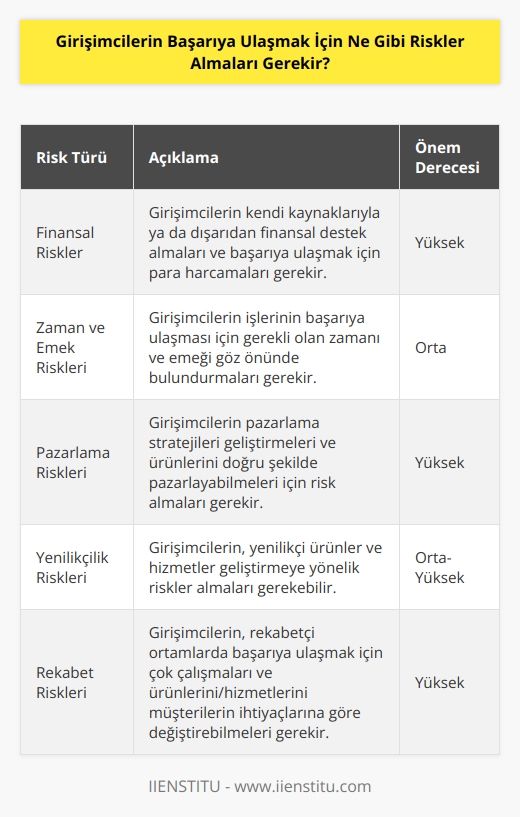 Girişimcilerin Başarıya Ulaşmak İçin Ne Gibi Riskler Almaları Gerekir?

| Risk Türü | Açıklama | Önem Derecesi |
|---|---|---|
| Finansal Riskler | Girişimcilerin kendi kaynaklarıyla ya da dışarıdan finansal destek almaları ve başarıya ulaşmak için para harcamaları gerekir. | Yüksek |
| Zaman ve Emek Riskleri | Girişimcilerin işlerinin başarıya ulaşması için gerekli olan zamanı ve emeği göz önünde bulundurmaları gerekir. | Orta |
| Pazarlama Riskleri | Girişimcilerin pazarlama stratejileri geliştirmeleri ve ürünlerini doğru şekilde pazarlayabilmeleri için risk almaları gerekir. | Yüksek |
| Yenilikçilik Riskleri | Girişimcilerin, yenilikçi ürünler ve hizmetler geliştirmeye yönelik riskler almaları gerekebilir. | Orta-Yüksek |
| Rekabet Riskleri | Girişimcilerin, rekabetçi ortamlarda başarıya ulaşmak için çok çalışmaları ve ürünlerini/hizmetlerini müşterilerin ihtiyaçlarına göre değiştirebilmeleri gerekir. | Yüksek |

IIENSTITU - www.iienstitu.com